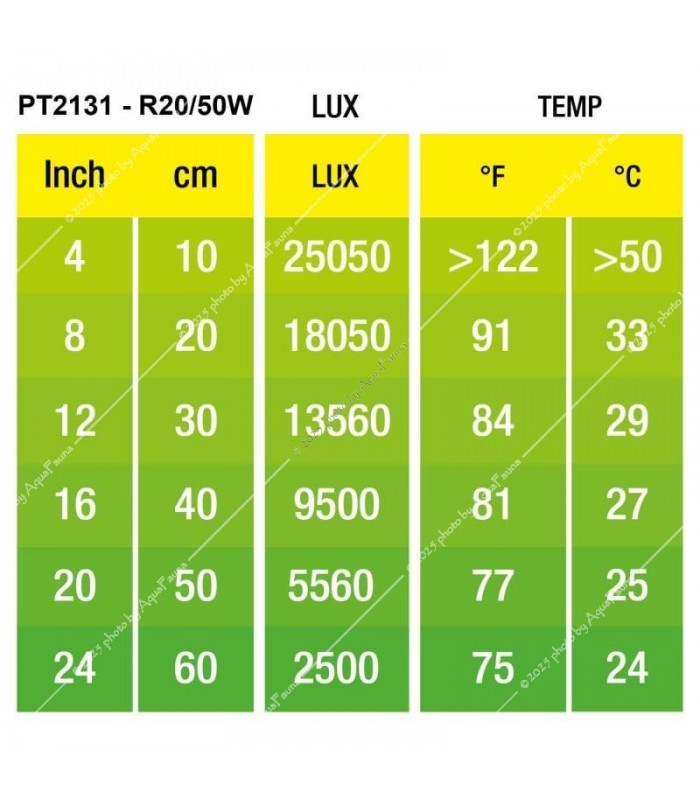 PT2131 - R20/50W LUX TEMP

| Inch | cm | LUX | °F | °C |
|---|---|---|---|---|
| 4 | 10 | 25050 | >122 | >50 |
| 8 | 20 | 18050 | 91 | 33 |
| 12 | 30 | 13560 | 84 | 29 |
| 16 | 40 | 9500 | 81 | 27 |
| 20 | 50 | 5560 | 77 | 25 |
| 24 | 60 | 2500 | 75 | 24 |

© 2023 photo by AquaFauna